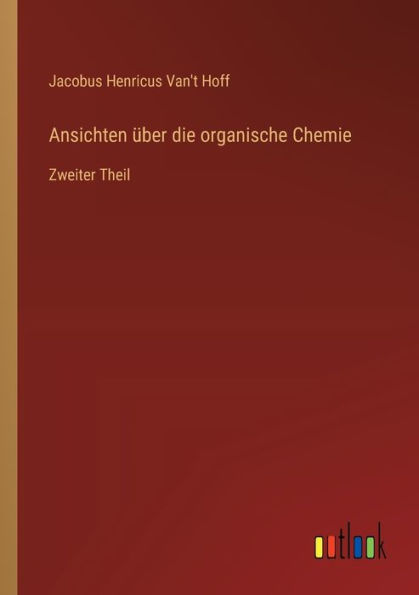 Jacobus Henricus Van't Hoff

Ansichten über die organische Chemie

Zweiter Theil

outlook